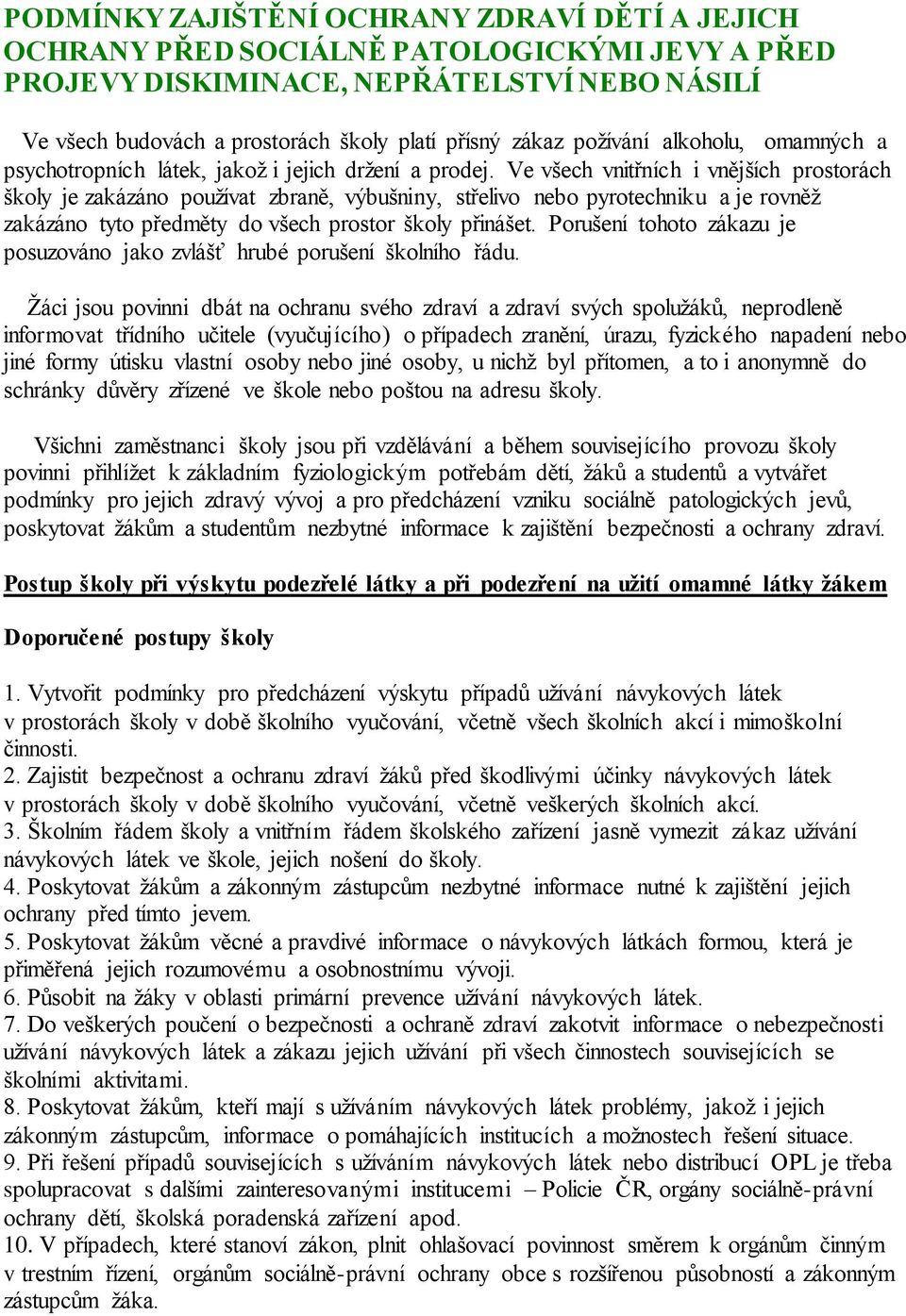 PODMÍNKY ZAJIŠTĚNÍ OCHRANY ZDRAVÍ DĚTÍ A JEJICH OCHRANY PŘED SOCIÁLNĚ PATOLOGICKÝMI JEVY A PŘED PROJEVY DISKIMINACE, NEPŘÁTELSTVÍ NEBO NÁSILÍ

Ve všech budovách a prostorách školy platí přísný zákaz požívání alkoholu, omamných a psychotropních látek, jakož i jejich držení a prodej. Ve všech vnitřních i vnějších prostorách školy je zakázáno používat zbraně, výbušniny, střelivo nebo pyrotechniku a je rovněž zakázáno tyto předměty do všech prostor školy přinášet. Porušení tohoto zákazu je posuzováno jako zvlášť hrubé porušení školního řádu.

Žáci jsou povinni dbát na ochranu svého zdraví a zdraví svých spolužáků, neprodleně informovat třídního učitele (vyučujícího) o případech zranění, úrazu, fyzického napadení nebo jiné formy útisku vlastní osoby nebo jiné osoby, u nichž byl přítomen, a to i anonymně do schránky důvěry zřízené ve škole nebo poštou na adresu školy.

Všichni zaměstnanci školy jsou při vzdělávání a během souvisejícího provozu školy povinni přihlížet k základním fyziologickým potřebám dětí, žáků a studentů a vytvářet podmínky pro jejich zdravý vývoj a pro předcházení vzniku sociálně patologických jevů, poskytovat žákům a studentům nezbytné informace k zajištění bezpečnosti a ochrany zdraví.

Postup školy při výskytu podezřelé látky a při podezření na užití omamné látky žákem

Doporučené postupy školy

1. Vytvořit podmínky pro předcházení výskytu případů užívání návykových látek v prostorách školy v době školního vyučování, včetně všech školních akcí i mimoškolní činnosti.
2. Zajistit bezpečnost a ochranu zdraví žáků před škodlivými účinky návykových látek v prostorách školy v době školního vyučování, včetně veškerých školních akcí.
3. Školním řádem školy a vnitřním řádem školského zařízení jasně vymezit zákaz užívání návykových látek ve škole, jejich nošení do školy.
4. Poskytovat žákům a zákonným zástupcům nezbytné informace nutné k zajištění jejich ochrany před tímto jevem.
5. Poskytovat žákům věcné a pravdivé informace o návykových látkách formou, která je přiměřená jejich rozumovému a osobnostnímu vývoji.
6. Působit na žáky v oblasti primární prevence užívání návykových látek.
7. Do veškerých poučení o bezpečnosti a ochraně zdraví zakotvit informace o nebezpečnosti užívání návykových látek a zákazu jejich užívání při všech činnostech souvisejících se školními aktivitami.
8. Poskytovat žákům, kteří mají s užíváním návykových látek problémy, jakož i jejich zákonným zástupcům, informace o pomáhajících institucích a možnostech řešení situace.
9. Při řešení případů souvisejících s užíváním návykových látek nebo distribucí OPL je třeba spolupracovat s dalšími zainteresovanými institucemi – Policie ČR, orgány sociálně-právní ochrany dětí, školská poradenská zařízení apod.
10. V případech, které stanoví zákon, plnit ohlašovací povinnost směrem k orgánům činným v trestním řízení, orgánům sociálně-právní ochrany obce s rozšířenou působností a zákonným zástupcům žáka.